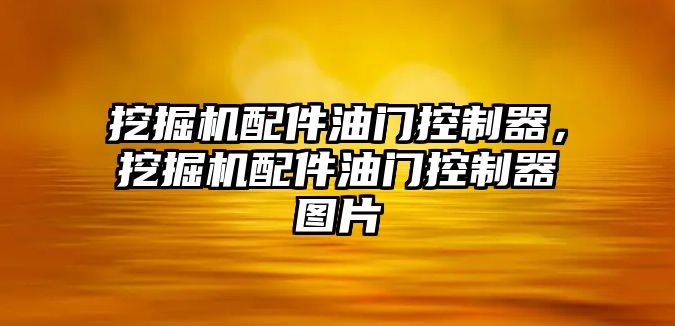 挖掘机配件油门控制器，挖掘机配件油门控制器图片